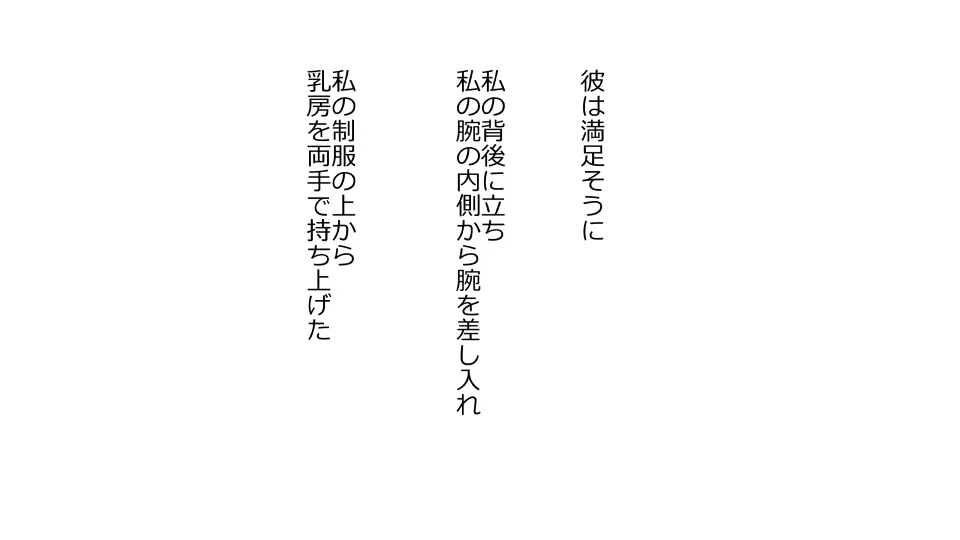 彼は満足そうに

私の背後に立ち
私の腕の内側から腕を差し入れ

私の制服の上から
乳房を両手で持ち上げた